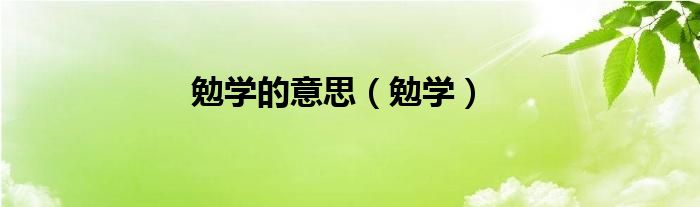 勉学的意思（勉学）